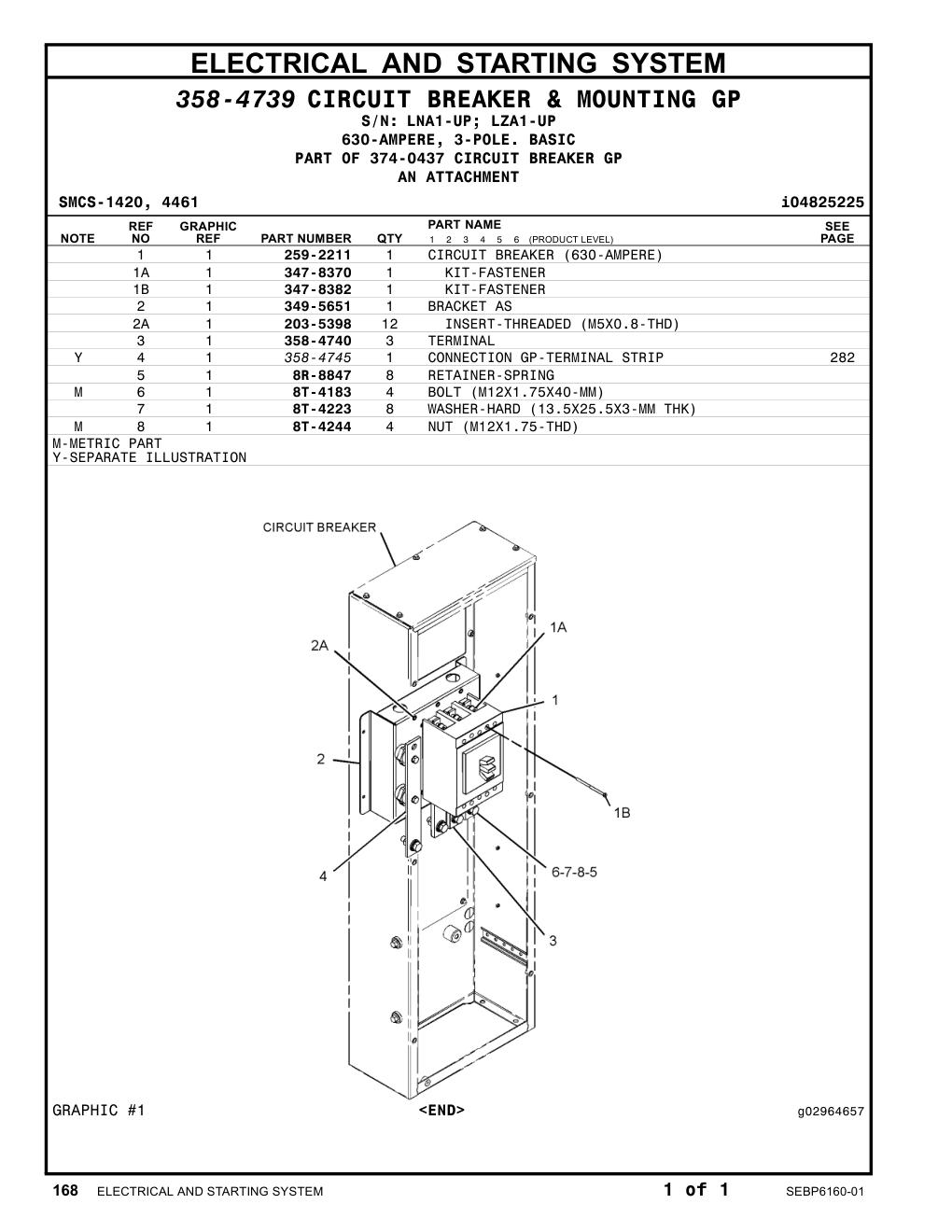 ELECTRICAL AND STARTING SYSTEM

358-4739 CIRCUIT BREAKER & MOUNTING GP
S/N: LNA1-UP; LZA1-UP
630-AMPERE, 3-POLE. BASIC
PART OF 374-0437 CIRCUIT BREAKER GP
AN ATTACHMENT

SMCS-1420, 4461 i04825225

| NOTE | REF NO | GRAPHIC REF | PART NUMBER | QTY | PART NAME 1 2 3 4 5 6 (PRODUCT LEVEL) | SEE PAGE |
|---|---|---|---|---|---|---|
| | 1 | 1 | 259-2211 | 1 | CIRCUIT BREAKER (630-AMPERE) | |
| | 1A | 1 | 347-8370 | 1 | KIT-FASTENER | |
| | 1B | 1 | 347-8382 | 1 | KIT-FASTENER | |
| | 2 | 1 | 349-5651 | 1 | BRACKET AS | |
| | 2A | 1 | 203-5398 | 12 | INSERT-THREADED (M5X0.8-THD) | |
| | 3 | 1 | 358-4740 | 3 | TERMINAL | |
| Y | 4 | 1 | 358-4745 | 1 | CONNECTION GP-TERMINAL STRIP | 282 |
| | 5 | 1 | 8R-8847 | 8 | RETAINER-SPRING | |
| M | 6 | 1 | 8T-4183 | 4 | BOLT (M12X1.75X40-MM) | |
| | 7 | 1 | 8T-4223 | 8 | WASHER-HARD (13.5X25.5X3-MM THK) | |
| M | 8 | 1 | 8T-4244 | 4 | NUT (M12X1.75-THD) | |

M-METRIC PART
Y-SEPARATE ILLUSTRATION

CIRCUIT BREAKER
1A
2A
1
2
1B
4
6-7-8-5
3

GRAPHIC #1 <END> g02964657

168 ELECTRICAL AND STARTING SYSTEM 1 of 1 SEBP6160-01